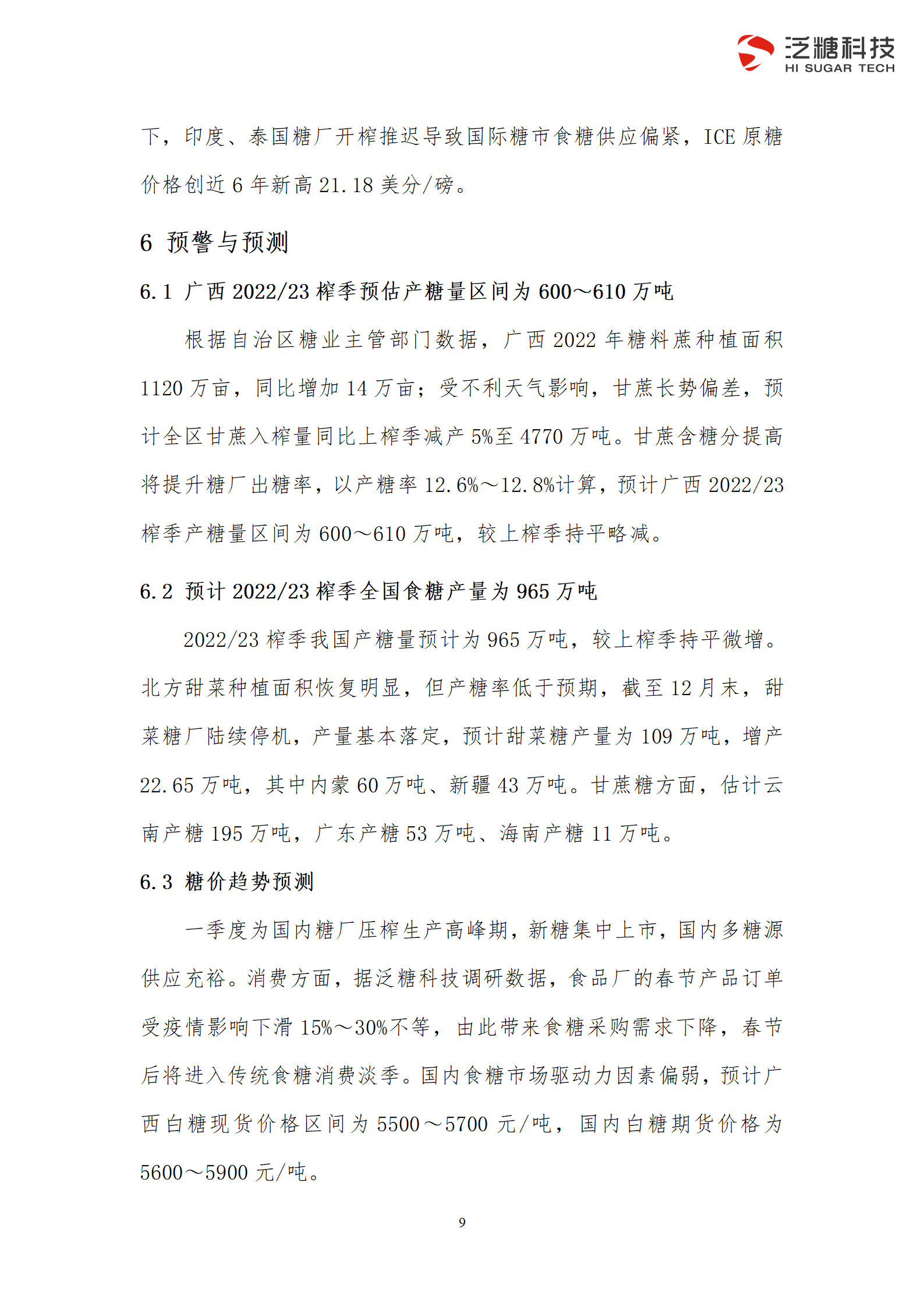 泛糖科技
HI SUGAR TECH

下，印度、泰国糖厂开榨推迟导致国际糖市食糖供应偏紧，ICE 原糖价格创近 6 年新高 21.18 美分/磅。

6 预警与预测

6.1 广西 2022/23 榨季预估产糖量区间为 600～610 万吨

根据自治区糖业主管部门数据，广西 2022 年糖料蔗种植面积 1120 万亩，同比增加 14 万亩；受不利天气影响，甘蔗长势偏差，预计全区甘蔗入榨量同比上榨季减产 5%至 4770 万吨。甘蔗含糖分提高将提升糖厂出糖率，以产糖率 12.6%～12.8%计算，预计广西 2022/23 榨季产糖量区间为 600～610 万吨，较上榨季持平略减。

6.2 预计 2022/23 榨季全国食糖产量为 965 万吨

2022/23 榨季我国产糖量预计为 965 万吨，较上榨季持平微增。北方甜菜种植面积恢复明显，但产糖率低于预期，截至 12 月末，甜菜糖厂陆续停机，产量基本落定，预计甜菜糖产量为 109 万吨，增产 22.65 万吨，其中内蒙 60 万吨、新疆 43 万吨。甘蔗糖方面，估计云南产糖 195 万吨，广东产糖 53 万吨、海南产糖 11 万吨。

6.3 糖价趋势预测

一季度为国内糖厂压榨生产高峰期，新糖集中上市，国内多糖源供应充裕。消费方面，据泛糖科技调研数据，食品厂的春节产品订单受疫情影响下滑 15%～30%不等，由此带来食糖采购需求下降，春节后将进入传统食糖消费淡季。国内食糖市场驱动力因素偏弱，预计广西白糖现货价格区间为 5500～5700 元/吨，国内白糖期货价格为 5600～5900 元/吨。

9